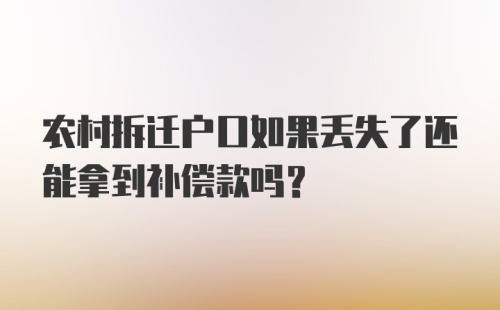 农村拆迁户口如果丢失了还能拿到补偿款吗？